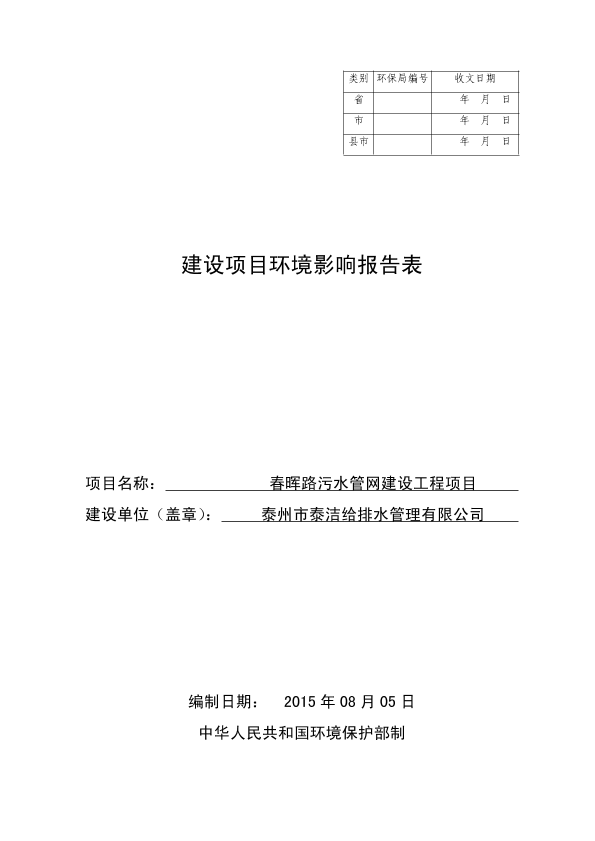 | 类别 | 环保局编号 | 收文日期 |
|---|---|---|
| 省 | | 年 月 日 |
| 市 | | 年 月 日 |
| 县市 | | 年 月 日 |

建设项目环境影响报告表

项目名称： 春晖路污水管网建设工程项目

建设单位（盖章）： 泰州市泰洁给排水管理有限公司

编制日期： 2015 年 08 月 05 日

中华人民共和国环境保护部制